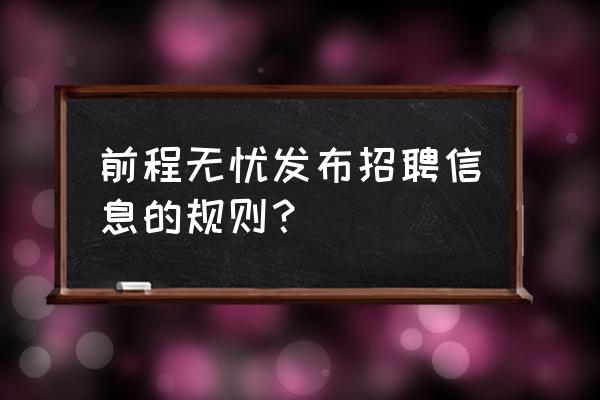 前程无忧发布招聘信息的规则？